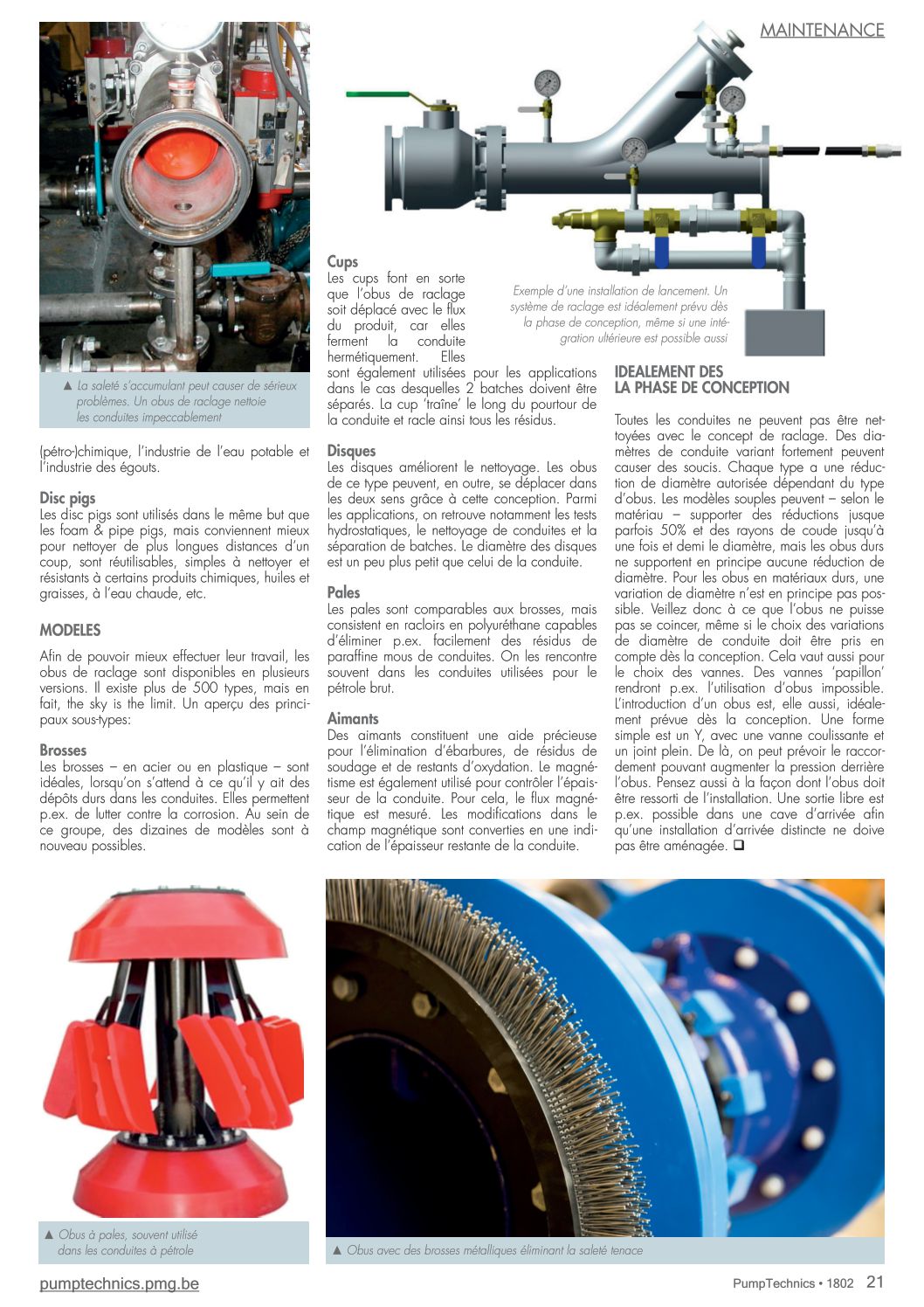 MAINTENANCE

▲ La saleté s'accumulant peut causer de sérieux problèmes. Un obus de raclage nettoie les conduites impeccablement

(pétro-)chimique, l'industrie de l'eau potable et l'industrie des égouts.

Disc pigs
Les disc pigs sont utilisés dans le même but que les foam & pipe pigs, mais conviennent mieux pour nettoyer de plus longues distances d'un coup, sont réutilisables, simples à nettoyer et résistants à certains produits chimiques, huiles et graisses, à l'eau chaude, etc.

MODELES

Afin de pouvoir mieux effectuer leur travail, les obus de raclage sont disponibles en plusieurs versions. Il existe plus de 500 types, mais en fait, the sky is the limit. Un aperçu des principaux sous-types:

Brosses
Les brosses – en acier ou en plastique – sont idéales, lorsqu'on s'attend à ce qu'il y ait des dépôts durs dans les conduites. Elles permettent p.ex. de lutter contre la corrosion. Au sein de ce groupe, des dizaines de modèles sont à nouveau possibles.

Cups
Les cups font en sorte que l'obus de raclage soit déplacé avec le flux du produit, car elles ferment la conduite hermétiquement. Elles sont également utilisées pour les applications dans le cas desquelles 2 batches doivent être séparés. La cup 'traîne' le long du pourtour de la conduite et racle ainsi tous les résidus.

Disques
Les disques améliorent le nettoyage. Les obus de ce type peuvent, en outre, se déplacer dans les deux sens grâce à cette conception. Parmi les applications, on retrouve notamment les tests hydrostatiques, le nettoyage de conduites et la séparation de batches. Le diamètre des disques est un peu plus petit que celui de la conduite.

Pales
Les pales sont comparables aux brosses, mais consistent en racloirs en polyuréthane capables d'éliminer p.ex. facilement des résidus de paraffine mous de conduites. On les rencontre souvent dans les conduites utilisées pour le pétrole brut.

Aimants
Des aimants constituent une aide précieuse pour l'élimination d'ébarbures, de résidus de soudage et de restants d'oxydation. Le magnétisme est également utilisé pour contrôler l'épaisseur de la conduite. Pour cela, le flux magnétique est mesuré. Les modifications dans le champ magnétique sont converties en une indication de l'épaisseur restante de la conduite.

Exemple d'une installation de lancement. Un système de raclage est idéalement prévu dès la phase de conception, même si une intégration ultérieure est possible aussi

IDEALEMENT DES LA PHASE DE CONCEPTION

Toutes les conduites ne peuvent pas être nettoyées avec le concept de raclage. Des diamètres de conduite variant fortement peuvent causer des soucis. Chaque type a une réduction de diamètre autorisée dépendant du type d'obus. Les modèles souples peuvent – selon le matériau – supporter des réductions jusque parfois 50% et des rayons de coude jusqu'à une fois et demi le diamètre, mais les obus durs ne supportent en principe aucune réduction de diamètre. Pour les obus en matériaux durs, une variation de diamètre n'est en principe pas possible. Veillez donc à ce que l'obus ne puisse pas se coincer, même si le choix des variations de diamètre de conduite doit être pris en compte dès la conception. Cela vaut aussi pour le choix des vannes. Des vannes 'papillon' rendront p.ex. l'utilisation d'obus impossible. L'introduction d'un obus est, elle aussi, idéalement prévue dès la conception. Une forme simple est un Y, avec une vanne coulissante et un joint plein. De là, on peut prévoir le raccordement pouvant augmenter la pression derrière l'obus. Pensez aussi à la façon dont l'obus doit être ressorti de l'installation. Une sortie libre est p.ex. possible dans une cave d'arrivée afin qu'une installation d'arrivée distincte ne doive pas être aménagée. ❑

▲ Obus à pales, souvent utilisé dans les conduites à pétrole

▲ Obus avec des brosses métalliques éliminant la saleté tenace

pumptechnics.pmg.be

PumpTechnics • 1802 21